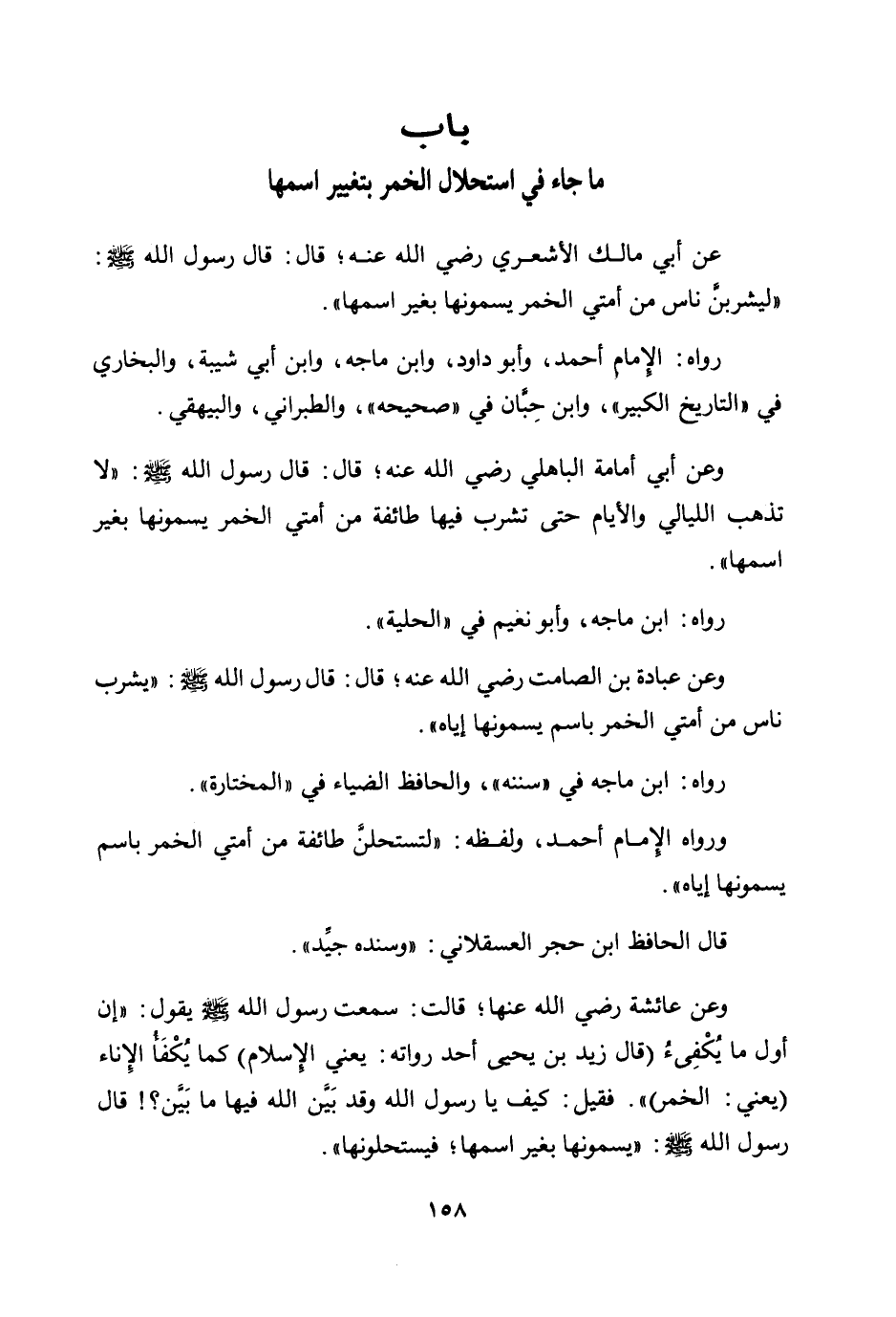 باب
ما جاء في استحلال الخمر بتغيير اسمها

عن أبي مالك الأشعري رضي الله عنه؛ قال: قال رسول الله ﷺ: «ليشربنَّ ناس من أمتي الخمر يسمونها بغير اسمها».

رواه: الإمام أحمد، وأبو داود، وابن ماجه، وابن أبي شيبة، والبخاري في «التاريخ الكبير»، وابن حِبَّان في «صحيحه»، والطبراني، والبيهقي.

وعن أبي أمامة الباهلي رضي الله عنه؛ قال: قال رسول الله ﷺ: «لا تذهب الليالي والأيام حتى تشرب فيها طائفة من أمتي الخمر يسمونها بغير اسمها».

رواه: ابن ماجه، وأبو نعيم في «الحلية».

وعن عبادة بن الصامت رضي الله عنه؛ قال: قال رسول الله ﷺ: «يشرب ناس من أمتي الخمر باسم يسمونها إياه».

رواه: ابن ماجه في «سننه»، والحافظ الضياء في «المختارة».

ورواه الإمام أحمد، ولفظه: «لتستحلنَّ طائفة من أمتي الخمر باسم يسمونها إياه».

قال الحافظ ابن حجر العسقلاني: «وسنده جيِّد».

وعن عائشة رضي الله عنها؛ قالت: سمعت رسول الله ﷺ يقول: «إن أول ما يُكْفِىءُ (قال زيد بن يحيى أحد رواته: يعني الإسلام) كما يُكْفَأُ الإناء (يعني: الخمر)». فقيل: كيف يا رسول الله وقد بَيَّن الله فيها ما بَيَّن؟! قال رسول الله ﷺ: «يسمونها بغير اسمها؛ فيستحلونها».

١٥٨